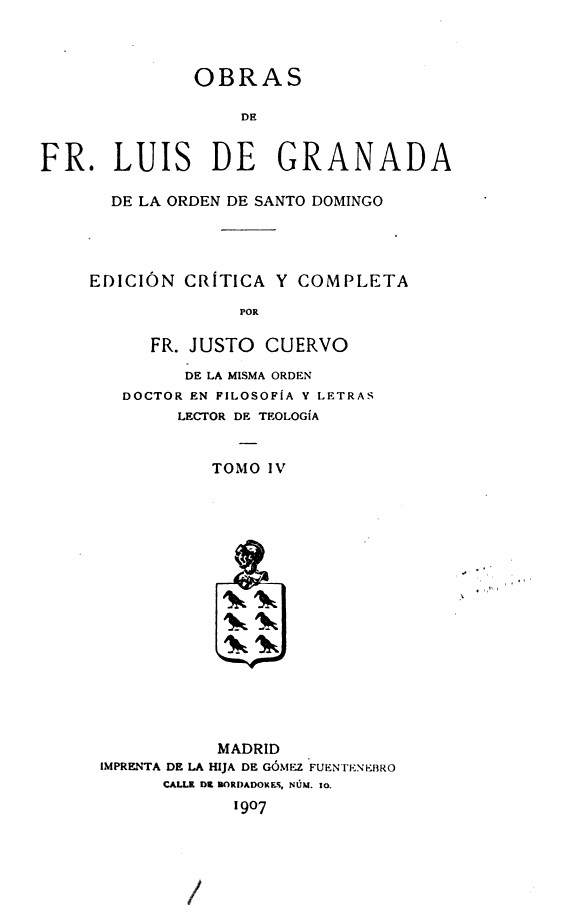 OBRAS

DE

FR. LUIS DE GRANADA

DE LA ORDEN DE SANTO DOMINGO

EDICIÓN CRÍTICA Y COMPLETA

POR

FR. JUSTO CUERVO

DE LA MISMA ORDEN
DOCTOR EN FILOSOFÍA Y LETRAS
LECTOR DE TEOLOGÍA

TOMO IV

MADRID
IMPRENTA DE LA HIJA DE GÓMEZ FUENTENEBRO
CALLE DE BORDADORES, NÚM. 10.
1907